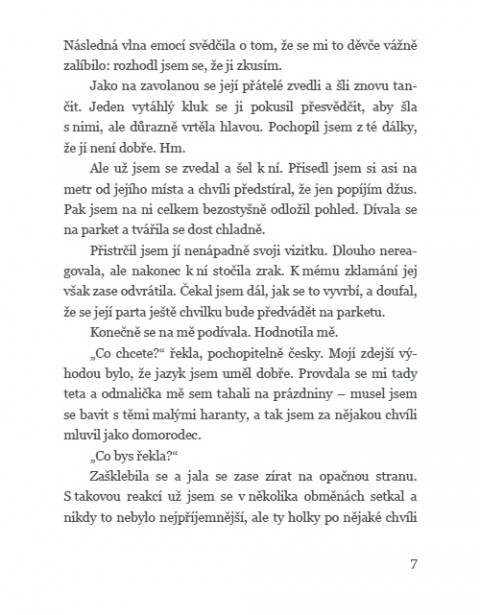 Následná vlna emocí svědčila o tom, že se mi to děvče vážně zalíbilo: rozhodl jsem se, že ji zkusím.

Jako na zavolanou se její přátelé zvedli a šli znovu tančit. Jeden vytáhlý kluk se ji pokusil přesvědčit, aby šla s nimi, ale důrazně vrtěla hlavou. Pochopil jsem z té dálky, že jí není dobře. Hm.

Ale už jsem se zvedal a šel k ní. Přisedl jsem si asi na metr od jejího místa a chvíli předstíral, že jen popíjím džus. Pak jsem na ni celkem bezostyšně odložil pohled. Dívala se na parket a tvářila se dost chladně.

Přistrčil jsem jí nenápadně svoji vizitku. Dlouho nereagovala, ale nakonec k ní stočila zrak. K mému zklamání jej však zase odvrátila. Čekal jsem dál, jak se to vyvrbí, a doufal, že se její parta ještě chvilku bude předvádět na parketu.

Konečně se na mě podívala. Hodnotila mě.

„Co chcete?“ řekla, pochopitelně česky. Mojí zdejší výhodou bylo, že jazyk jsem uměl dobře. Provdala se mi tady teta a odmalička mě sem tahali na prázdniny – musel jsem se bavit s těmi malými haranty, a tak jsem za nějakou chvíli mluvil jako domorodec.

„Co bys řekla?“

Zašklebila se a jala se zase zírat na opačnou stranu. S takovou reakcí už jsem se v několika obměnách setkal a nikdy to nebylo nejpříjemnější, ale ty holky po nějaké chvíli

7